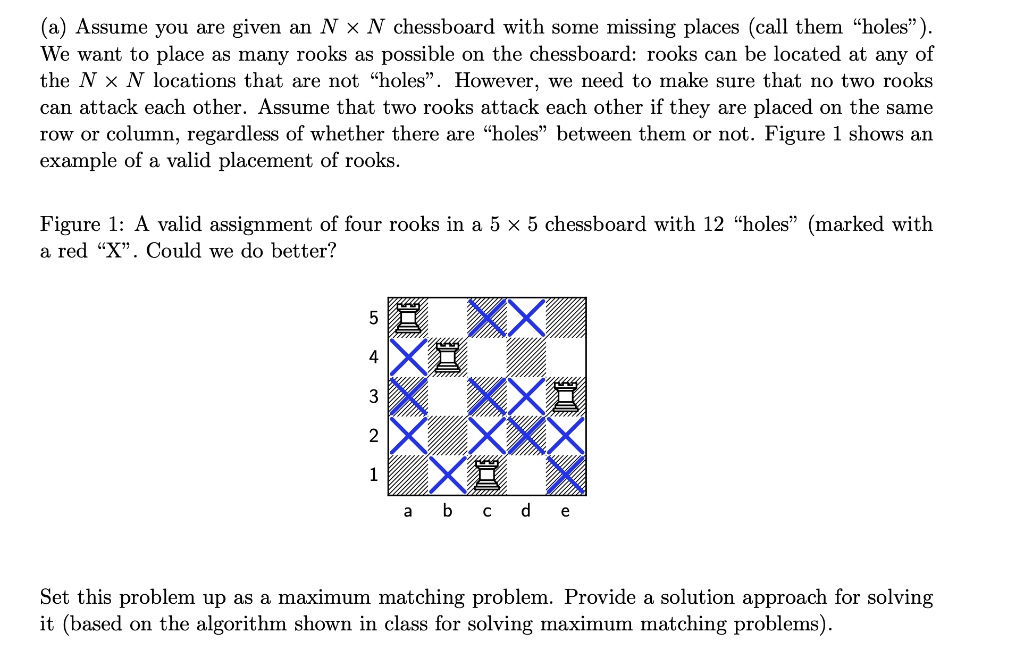 (a) Assume you are given an $N \times N$ chessboard with some missing places (call them "holes"). We want to place as many rooks as possible on the chessboard: rooks can be located at any of the $N \times N$ locations that are not "holes". However, we need to make sure that no two rooks can attack each other. Assume that two rooks attack each other if they are placed on the same row or column, regardless of whether there are "holes" between them or not. Figure 1 shows an example of a valid placement of rooks.

Figure 1: A valid assignment of four rooks in a $5 \times 5$ chessboard with 12 "holes" (marked with a red "X". Could we do better?

5
4
3
2
1
a b c d e

Set this problem up as a maximum matching problem. Provide a solution approach for solving it (based on the algorithm shown in class for solving maximum matching problems).